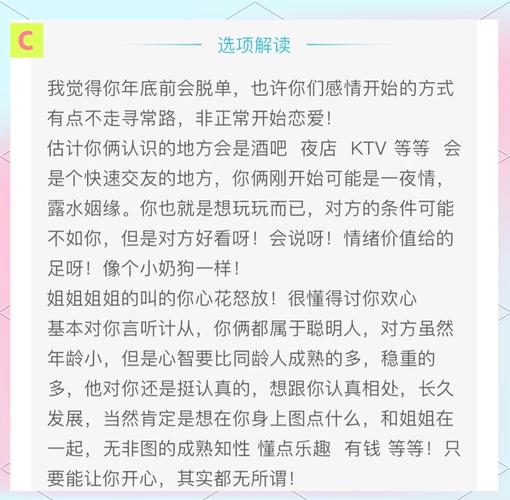 C

选项解读

我觉得你年底前会脱单，也许你们感情开始的方式有点不走寻常路，非正常开始恋爱！
估计你俩认识的地方会是酒吧 夜店 KTV 等等 会是个快速交友的地方，你俩刚开始可能是一夜情，露水姻缘。你也就是想玩玩而已，对方的条件可能不如你，但是对方好看呀！会说呀！情绪价值给的足呀！像个小奶狗一样！
姐姐姐姐的叫的你心花怒放！很懂得讨你欢心
基本对你言听计从，你俩都属于聪明人，对方虽然年龄小，但是心智要比同龄人成熟的多，稳重的多，他对你还是挺认真的，想跟你认真相处，长久发展，当然肯定是想在你身上图点什么，和姐姐在一起，无非图的成熟知性 懂点乐趣 有钱 等等！只要能让你开心，其实都无所谓！